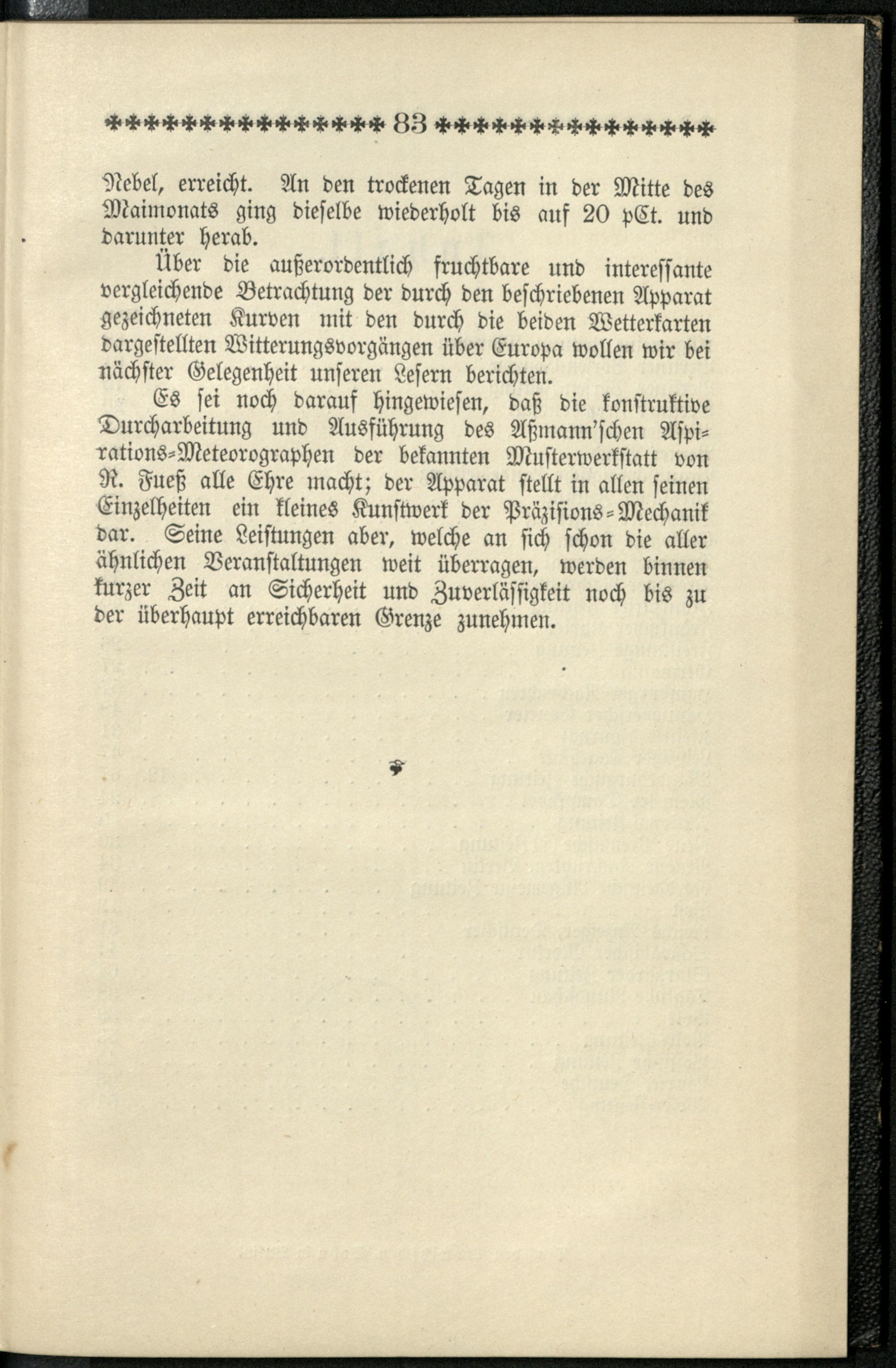 83

Nebel, erreicht. An den trockenen Tagen in der Mitte des Maimonats ging dieselbe wiederholt bis auf 20 pCt. und darunter herab.

Über die außerordentlich fruchtbare und interessante vergleichende Betrachtung der durch den beschriebenen Apparat gezeichneten Kurven mit den durch die beiden Wetterkarten dargestellten Witterungsvorgängen über Europa wollen wir bei nächster Gelegenheit unseren Lesern berichten.

Es sei noch darauf hingewiesen, daß die konstruktive Durcharbeitung und Ausführung des Aßmann'schen Aspirations-Meteorographen der bekannten Musterwerkstatt von R. Fueß alle Ehre macht; der Apparat stellt in allen seinen Einzelheiten ein kleines Kunstwerk der Präzisions-Mechanik dar. Seine Leistungen aber, welche an sich schon die aller ähnlichen Veranstaltungen weit überragen, werden binnen kurzer Zeit an Sicherheit und Zuverlässigkeit noch bis zu der überhaupt erreichbaren Grenze zunehmen.